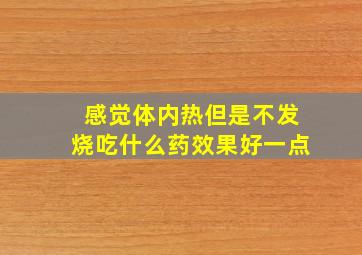 感觉体内热但是不发烧吃什么药效果好一点